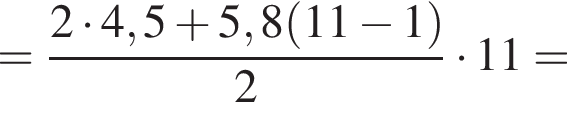 $= \frac{2 \cdot 4,5 + 5,8(11-1)}{2} \cdot 11 =$